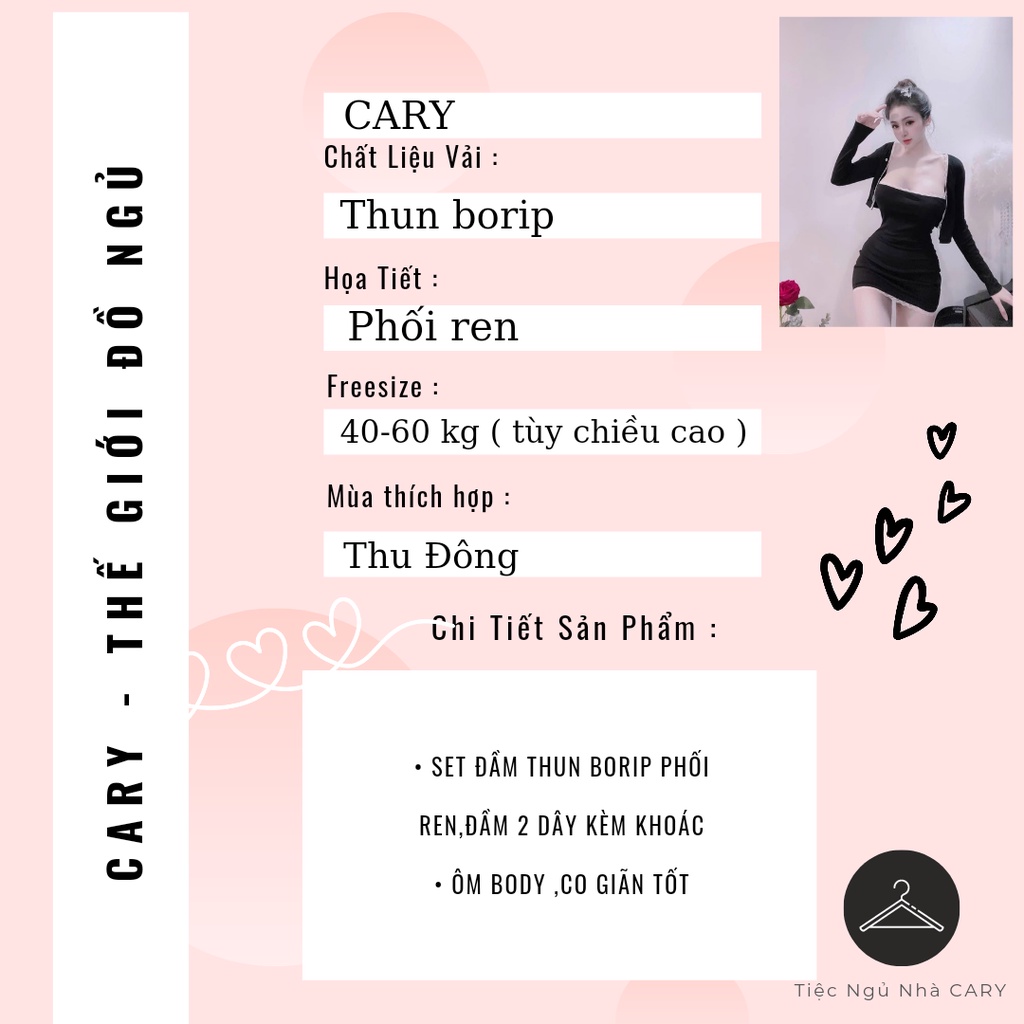 CARY - THẾ GIỚI ĐỒ NGỦ

CARY

Chất Liệu Vải :

Thun borip

Họa Tiết :

Phối ren

Freesize :

40-60 kg ( tùy chiều cao )

Mùa thích hợp :

Thu Đông

Chi Tiết Sản Phẩm :

• SET ĐẦM THUN BORIP PHỐI REN,ĐẦM 2 DÂY KÈM KHOÁC

• ÔM BODY ,CO GIÃN TỐT

Tiệc Ngủ Nhà CARY